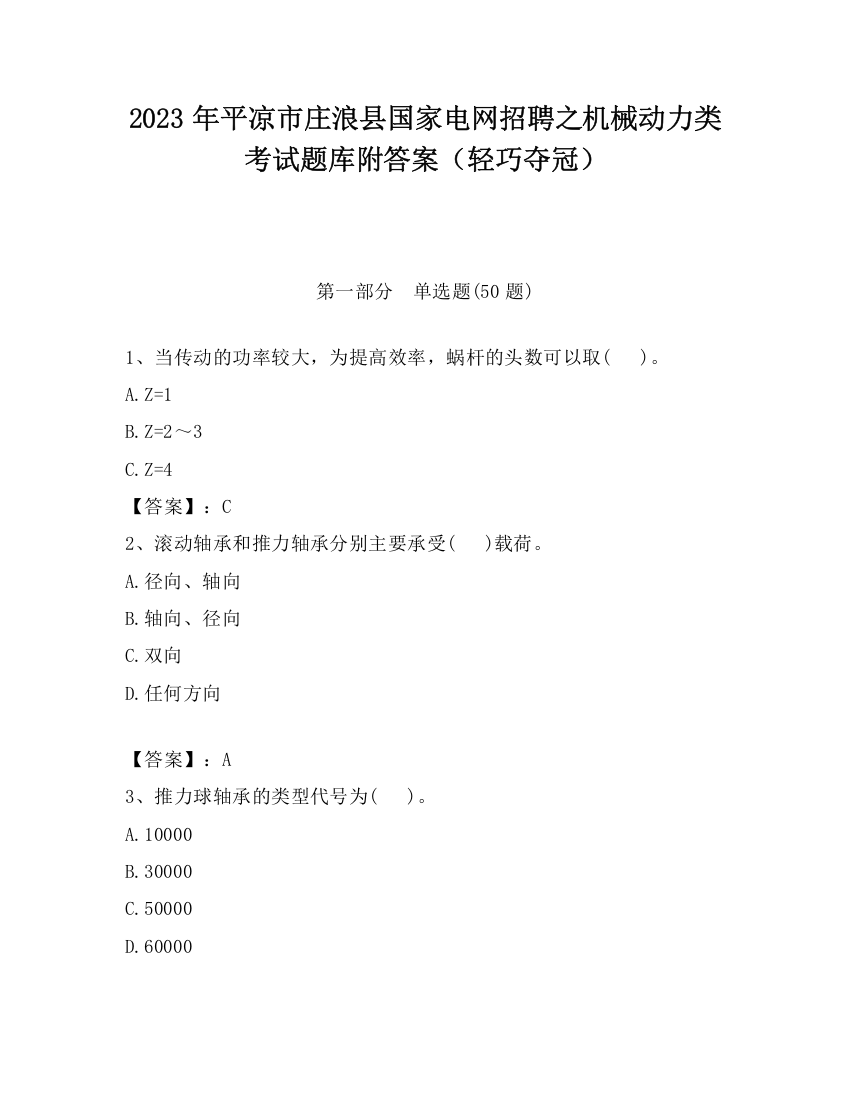 2023 年平凉市庄浪县国家电网招聘之机械动力类考试题库附答案（轻巧夺冠）

第一部分　单选题(50 题)

1、当传动的功率较大，为提高效率，蜗杆的头数可以取(　　)。

A. Z=1

B. Z=2～3

C. Z=4

【答案】：C

2、滚动轴承和推力轴承分别主要承受(　　)载荷。

A. 径向、轴向

B. 轴向、径向

C. 双向

D. 任何方向

【答案】：A

3、推力球轴承的类型代号为(　　)。

A. 10000

B. 30000

C. 50000

D. 60000